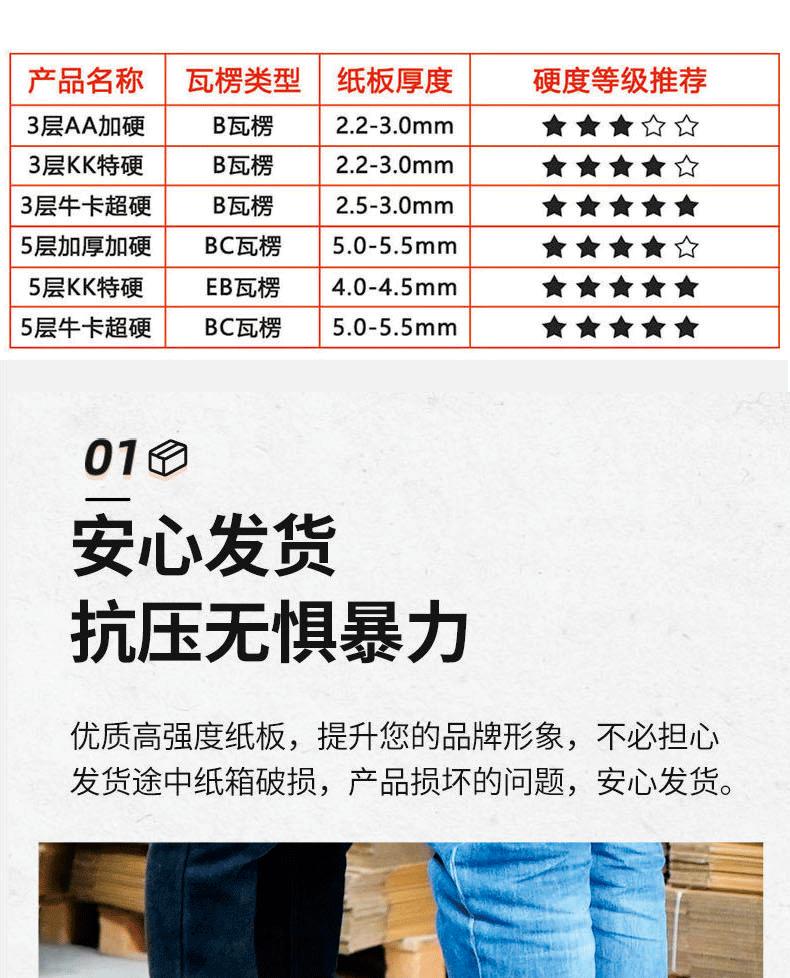 | 产品名称 | 瓦楞类型 | 纸板厚度 | 硬度等级推荐 |
|---|---|---|---|
| 3层AA加硬 | B瓦楞 | 2.2-3.0mm | ★★★☆☆ |
| 3层KK特硬 | B瓦楞 | 2.2-3.0mm | ★★★★☆ |
| 3层牛卡超硬 | B瓦楞 | 2.5-3.0mm | ★★★★★ |
| 5层加厚加硬 | BC瓦楞 | 5.0-5.5mm | ★★★★☆ |
| 5层KK特硬 | EB瓦楞 | 4.0-4.5mm | ★★★★★ |
| 5层牛卡超硬 | BC瓦楞 | 5.0-5.5mm | ★★★★★ |

01

安心发货
抗压无惧暴力

优质高强度纸板，提升您的品牌形象，不必担心发货途中纸箱破损，产品损坏的问题，安心发货。